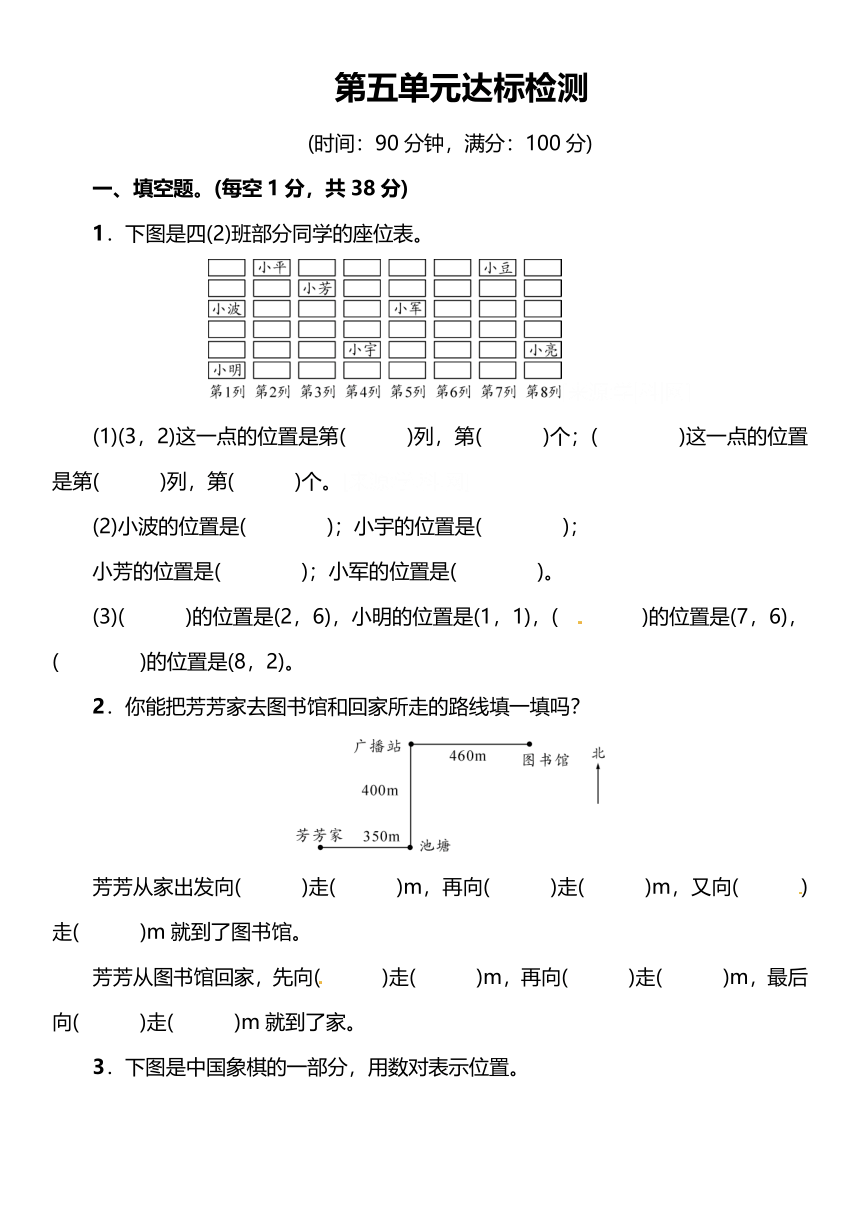 第五单元达标检测

(时间：90 分钟，满分：100 分)

一、填空题。(每空 1 分，共 38 分)

1．下图是四(2)班部分同学的座位表。

小平 小豆
小芳
小波 小军
小宇 小亮
小明
第1列 第2列 第3列 第4列 第5列 第6列 第7列 第8列

(1)(3，2)这一点的位置是第(　　)列，第(　　)个；(　　)这一点的位置是第(　　)列，第(　　)个。

(2)小波的位置是(　　)；小宇的位置是(　　)；

小芳的位置是(　　)；小军的位置是(　　)。

(3)(　　)的位置是(2，6)，小明的位置是(1，1)，(　　)的位置是(7，6)，(　　)的位置是(8，2)。

2．你能把芳芳家去图书馆和回家所走的路线填一填吗？

广播站 460m 图书馆 北
400m
芳芳家 350m 池塘

芳芳从家出发向(　　)走(　　)m，再向(　　)走(　　)m，又向(　　)走(　　)m 就到了图书馆。

芳芳从图书馆回家，先向(　　)走(　　)m，再向(　　)走(　　)m，最后向(　　)走(　　)m 就到了家。

3．下图是中国象棋的一部分，用数对表示位置。